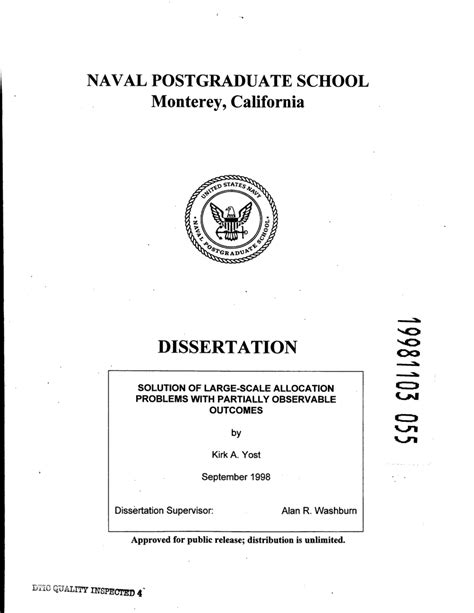 NAVAL POSTGRADUATE SCHOOL
Monterey, California

UNITED STATES NAVY
NAVAL POSTGRADUATE SCHOOL

DISSERTATION

19981103 055

SOLUTION OF LARGE-SCALE ALLOCATION PROBLEMS WITH PARTIALLY OBSERVABLE OUTCOMES

by

Kirk A. Yost

September 1998

Dissertation Supervisor: Alan R. Washburn

Approved for public release; distribution is unlimited.

DTIC QUALITY INSPECTED 4